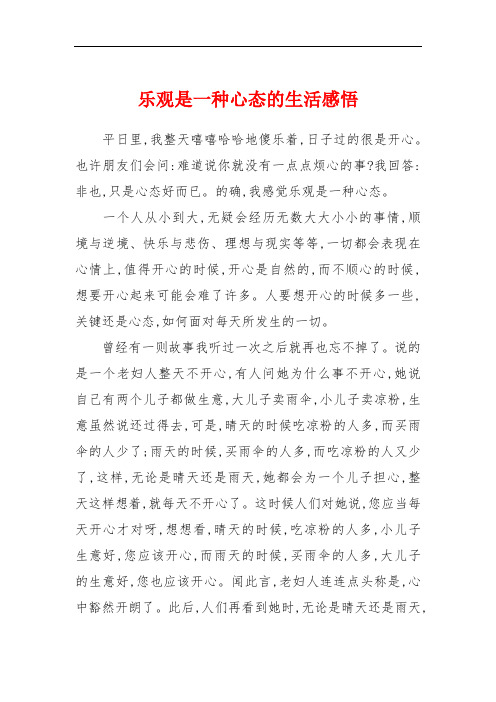 乐观是一种心态的生活感悟

平日里，我整天嘻嘻哈哈地傻乐着，日子过的很是开心。也许朋友们会问：难道说你就没有一点点烦心的事？我回答：非也，只是心态好而已。的确，我感觉乐观是一种心态。

一个人从小到大，无疑会经历无数大大小小的事情，顺境与逆境、快乐与悲伤、理想与现实等等，一切都会表现在心情上，值得开心的时候，开心是自然的，而不顺心的时候，想要开心起来可能会难了许多。人要想开心的时候多一些，关键还是心态，如何面对每天所发生的一切。

曾经有一则故事我听过一次之后就再也忘不掉了。说的是一个老妇人整天不开心，有人问她为什么事不开心，她说自己有两个儿子都做生意，大儿子卖雨伞，小儿子卖凉粉，生意虽然说还过得去，可是，晴天的时候吃凉粉的人多，而买雨伞的人少了；雨天的时候，买雨伞的人多，而吃凉粉的人又少了，这样，无论是晴天还是雨天，她都会为一个儿子担心，整天这样想着，就每天不开心了。这时候人们对她说，您应当每天开心才对呀，想想看，晴天的时候，吃凉粉的人多，小儿子生意好，您应该开心，而雨天的时候，买雨伞的人多，大儿子的生意好，您也应该开心。闻此言，老妇人连连点头称是，心中豁然开朗了。此后，人们再看到她时，无论是晴天还是雨天，